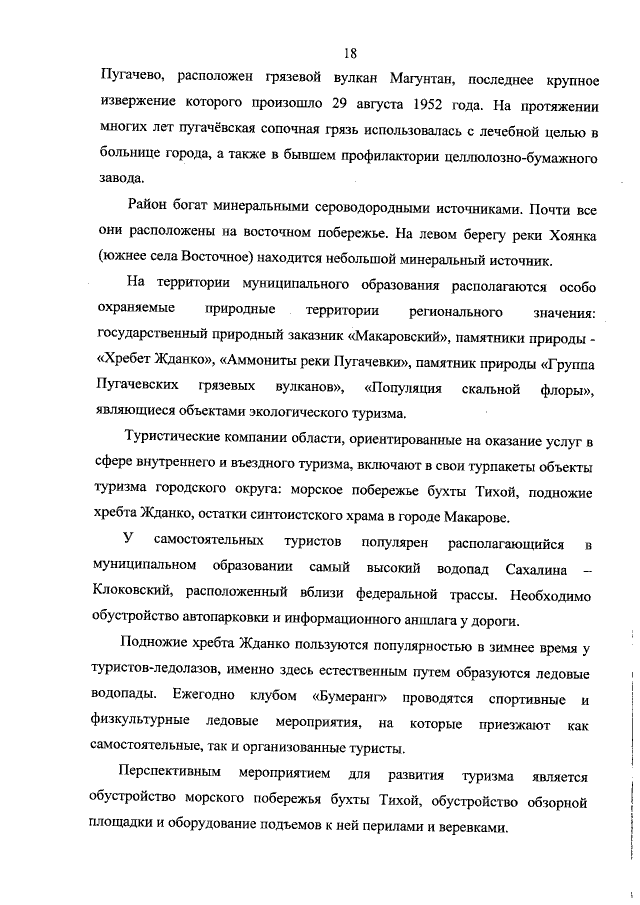 18

Пугачево, расположен грязевой вулкан Магунтан, последнее крупное извержение которого произошло 29 августа 1952 года. На протяжении многих лет пугачёвская сопочная грязь использовалась с лечебной целью в больнице города, а также в бывшем профилактории целлюлозно-бумажного завода.

Район богат минеральными сероводородными источниками. Почти все они расположены на восточном побережье. На левом берегу реки Хоянка (южнее села Восточное) находится небольшой минеральный источник.

На территории муниципального образования располагаются особо охраняемые природные территории регионального значения: государственный природный заказник «Макаровский», памятники природы - «Хребет Жданко», «Аммониты реки Пугачевки», памятник природы «Группа Пугачевских грязевых вулканов», «Популяция скальной флоры», являющиеся объектами экологического туризма.

Туристические компании области, ориентированные на оказание услуг в сфере внутреннего и въездного туризма, включают в свои турпакеты объекты туризма городского округа: морское побережье бухты Тихой, подножие хребта Жданко, остатки синтоистского храма в городе Макарове.

У самостоятельных туристов популярен располагающийся в муниципальном образовании самый высокий водопад Сахалина – Клоковский, расположенный вблизи федеральной трассы. Необходимо обустройство автопарковки и информационного аншлага у дороги.

Подножие хребта Жданко пользуются популярностью в зимнее время у туристов-ледолазов, именно здесь естественным путем образуются ледовые водопады. Ежегодно клубом «Бумеранг» проводятся спортивные и физкультурные ледовые мероприятия, на которые приезжают как самостоятельные, так и организованные туристы.

Перспективным мероприятием для развития туризма является обустройство морского побережья бухты Тихой, обустройство обзорной площадки и оборудование подъемов к ней перилами и веревками.